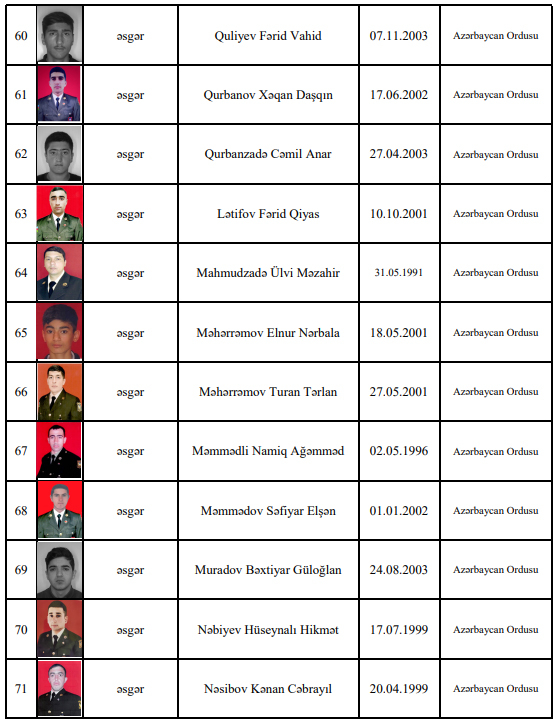 | 60 | | əsgər | Quliyev Fərid Vahid | 07.11.2003 | Azərbaycan Ordusu |
|---|---|---|---|---|---|
| 61 | | əsgər | Qurbanov Xəqan Daşqın | 17.06.2002 | Azərbaycan Ordusu |
| 62 | | əsgər | Qurbanzadə Cəmil Anar | 27.04.2003 | Azərbaycan Ordusu |
| 63 | | əsgər | Lətifov Fərid Qiyas | 10.10.2001 | Azərbaycan Ordusu |
| 64 | | əsgər | Mahmudzadə Ülvi Məzahir | 31.05.1991 | Azərbaycan Ordusu |
| 65 | | əsgər | Məhərrəmov Elnur Nərbala | 18.05.2001 | Azərbaycan Ordusu |
| 66 | | əsgər | Məhərrəmov Turan Tərlan | 27.05.2001 | Azərbaycan Ordusu |
| 67 | | əsgər | Məmmədli Namiq Ağəmməd | 02.05.1996 | Azərbaycan Ordusu |
| 68 | | əsgər | Məmmədov Səfiyar Elşən | 01.01.2002 | Azərbaycan Ordusu |
| 69 | | əsgər | Muradov Bəxtiyar Güloğlan | 24.08.2003 | Azərbaycan Ordusu |
| 70 | | əsgər | Nəbiyev Hüseynalı Hikmət | 17.07.1999 | Azərbaycan Ordusu |
| 71 | | əsgər | Nəsibov Kənan Cəbrayıl | 20.04.1999 | Azərbaycan Ordusu |